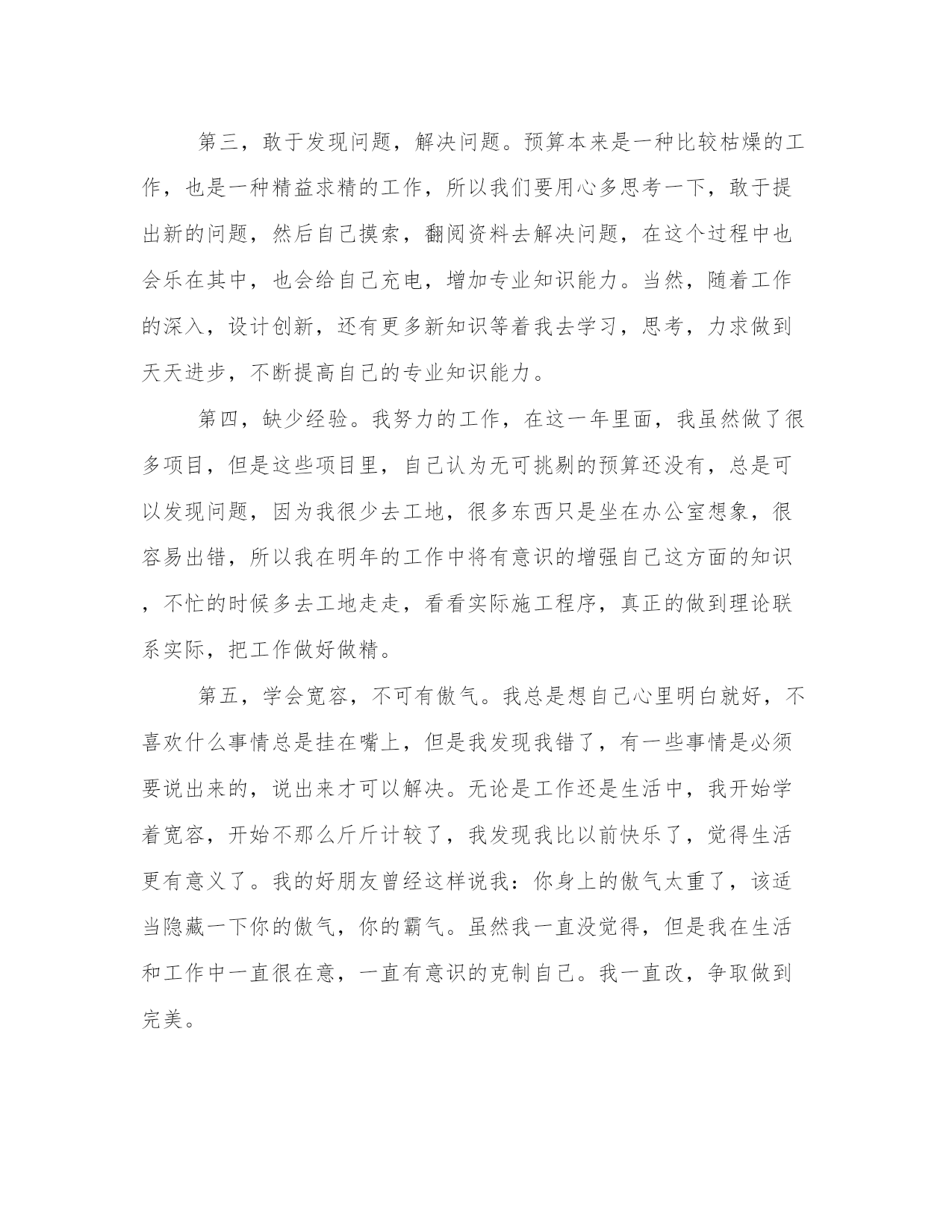 第三，敢于发现问题，解决问题。预算本来是一种比较枯燥的工作，也是一种精益求精的工作，所以我们要用心多思考一下，敢于提出新的问题，然后自己摸索，翻阅资料去解决问题，在这个过程中也会乐在其中，也会给自己充电，增加专业知识能力。当然，随着工作的深入，设计创新，还有更多新知识等着我去学习，思考，力求做到天天进步，不断提高自己的专业知识能力。

第四，缺少经验。我努力的工作，在这一年里面，我虽然做了很多项目，但是这些项目里，自己认为无可挑剔的预算还没有，总是可以发现问题，因为我很少去工地，很多东西只是坐在办公室想象，很容易出错，所以我在明年的工作中将有意识的增强自己这方面的知识，不忙的时候多去工地走走，看看实际施工程序，真正的做到理论联系实际，把工作做好做精。

第五，学会宽容，不可有傲气。我总是想自己心里明白就好，不喜欢什么事情总是挂在嘴上，但是我发现我错了，有一些事情是必须要说出来的，说出来才可以解决。无论是工作还是生活中，我开始学着宽容，开始不那么斤斤计较了，我发现我比以前快乐了，觉得生活更有意义了。我的好朋友曾经这样说我：你身上的傲气太重了，该适当隐藏一下你的傲气，你的霸气。虽然我一直没觉得，但是我在生活和工作中一直很在意，一直有意识的克制自己。我一直改，争取做到完美。